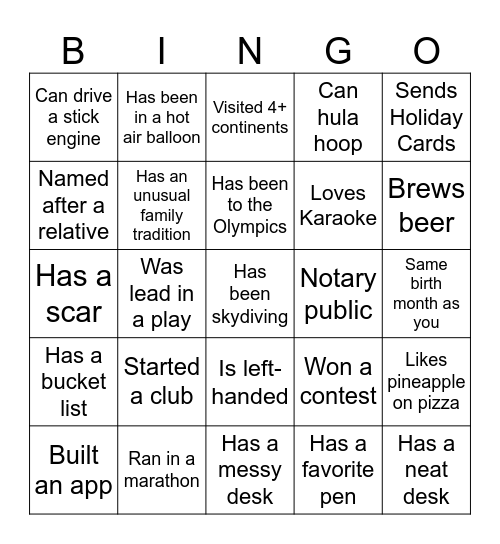 | B | I | N | G | O |
|---|---|---|---|---|
| Can drive a stick engine | Has been in a hot air balloon | Visited 4+ continents | Can hula hoop | Sends Holiday Cards |
| Named after a relative | Has an unusual family tradition | Has been to the Olympics | Loves Karaoke | Brews beer |
| Has a scar | Was lead in a play | Has been skydiving | Notary public | Same birth month as you |
| Has a bucket list | Started a club | Is left-handed | Won a contest | Likes pineapple on pizza |
| Built an app | Ran in a marathon | Has a messy desk | Has a favorite pen | Has a neat desk |